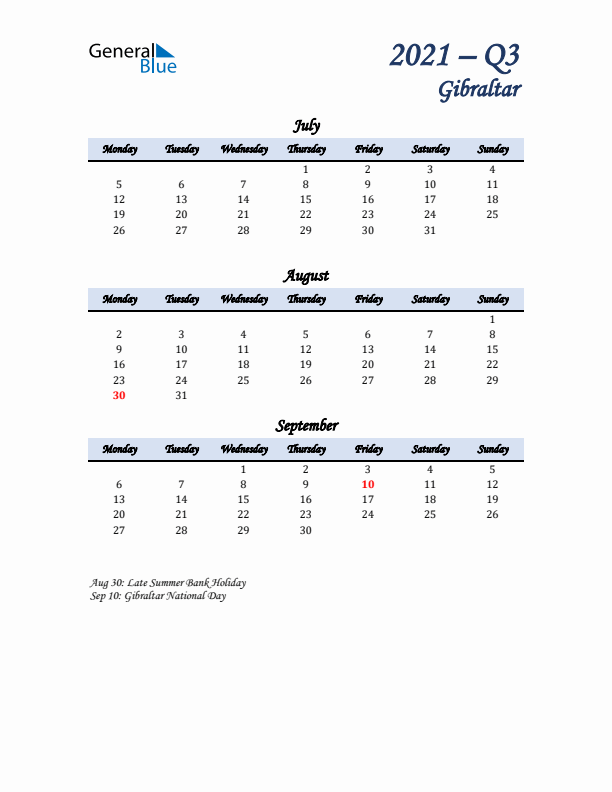 General Blue

2021 – Q3
Gibraltar

July

| Monday | Tuesday | Wednesday | Thursday | Friday | Saturday | Sunday |
|---|---|---|---|---|---|---|
| | | | 1 | 2 | 3 | 4 |
| 5 | 6 | 7 | 8 | 9 | 10 | 11 |
| 12 | 13 | 14 | 15 | 16 | 17 | 18 |
| 19 | 20 | 21 | 22 | 23 | 24 | 25 |
| 26 | 27 | 28 | 29 | 30 | 31 | |

August

| Monday | Tuesday | Wednesday | Thursday | Friday | Saturday | Sunday |
|---|---|---|---|---|---|---|
| | | | | | | 1 |
| 2 | 3 | 4 | 5 | 6 | 7 | 8 |
| 9 | 10 | 11 | 12 | 13 | 14 | 15 |
| 16 | 17 | 18 | 19 | 20 | 21 | 22 |
| 23 | 24 | 25 | 26 | 27 | 28 | 29 |
| 30 | 31 | | | | | |

September

| Monday | Tuesday | Wednesday | Thursday | Friday | Saturday | Sunday |
|---|---|---|---|---|---|---|
| | | 1 | 2 | 3 | 4 | 5 |
| 6 | 7 | 8 | 9 | 10 | 11 | 12 |
| 13 | 14 | 15 | 16 | 17 | 18 | 19 |
| 20 | 21 | 22 | 23 | 24 | 25 | 26 |
| 27 | 28 | 29 | 30 | | | |

Aug 30: Late Summer Bank Holiday
Sep 10: Gibraltar National Day